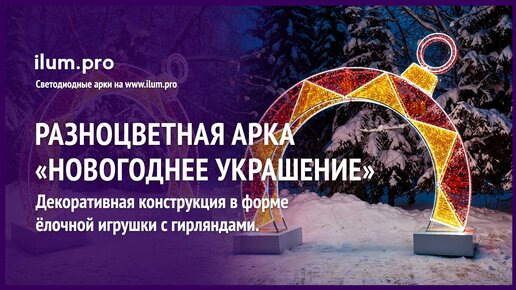 ilum.pro

Светодиодные арки на www.ilum.pro

РАЗНОЦВЕТНАЯ АРКА «НОВОГОДНЕЕ УКРАШЕНИЕ»

Декоративная конструкция в форме ёлочной игрушки с гирляндами.